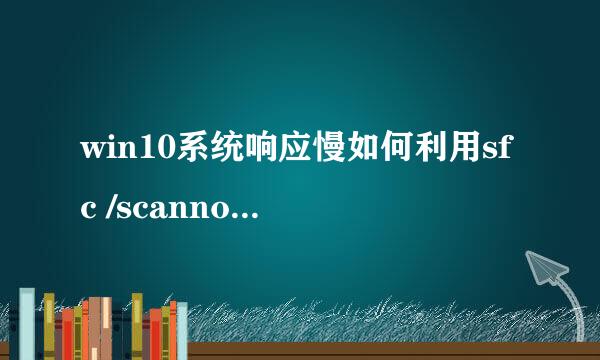 win10系统响应慢如何利用sfc /scanno...